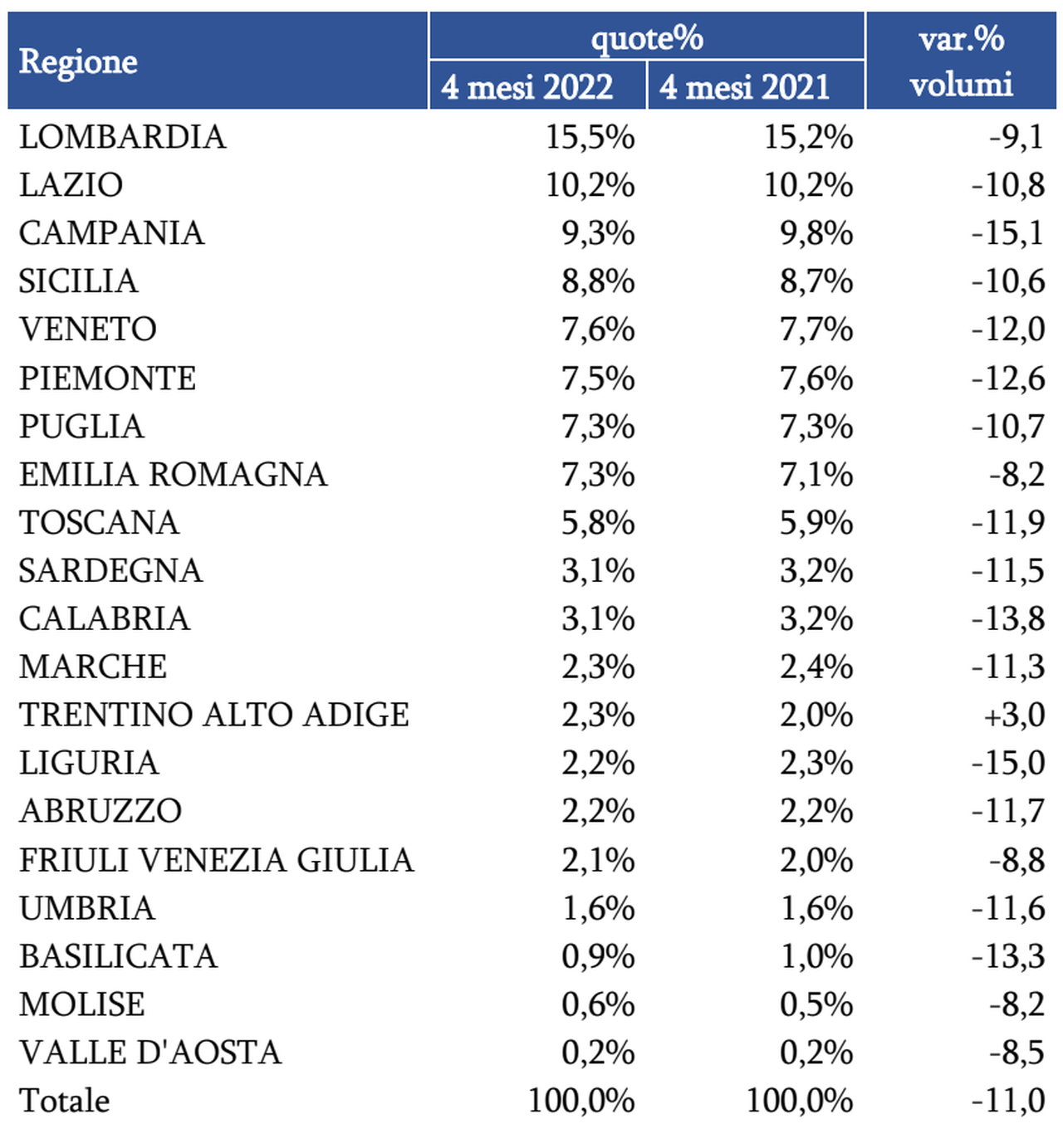 | Regione | quote% 4 mesi 2022 | quote% 4 mesi 2021 | var.% volumi |
|---|---|---|---|
| LOMBARDIA | 15,5% | 15,2% | -9,1 |
| LAZIO | 10,2% | 10,2% | -10,8 |
| CAMPANIA | 9,3% | 9,8% | -15,1 |
| SICILIA | 8,8% | 8,7% | -10,6 |
| VENETO | 7,6% | 7,7% | -12,0 |
| PIEMONTE | 7,5% | 7,6% | -12,6 |
| PUGLIA | 7,3% | 7,3% | -10,7 |
| EMILIA ROMAGNA | 7,3% | 7,1% | -8,2 |
| TOSCANA | 5,8% | 5,9% | -11,9 |
| SARDEGNA | 3,1% | 3,2% | -11,5 |
| CALABRIA | 3,1% | 3,2% | -13,8 |
| MARCHE | 2,3% | 2,4% | -11,3 |
| TRENTINO ALTO ADIGE | 2,3% | 2,0% | +3,0 |
| LIGURIA | 2,2% | 2,3% | -15,0 |
| ABRUZZO | 2,2% | 2,2% | -11,7 |
| FRIULI VENEZIA GIULIA | 2,1% | 2,0% | -8,8 |
| UMBRIA | 1,6% | 1,6% | -11,6 |
| BASILICATA | 0,9% | 1,0% | -13,3 |
| MOLISE | 0,6% | 0,5% | -8,2 |
| VALLE D'AOSTA | 0,2% | 0,2% | -8,5 |
| Totale | 100,0% | 100,0% | -11,0 |